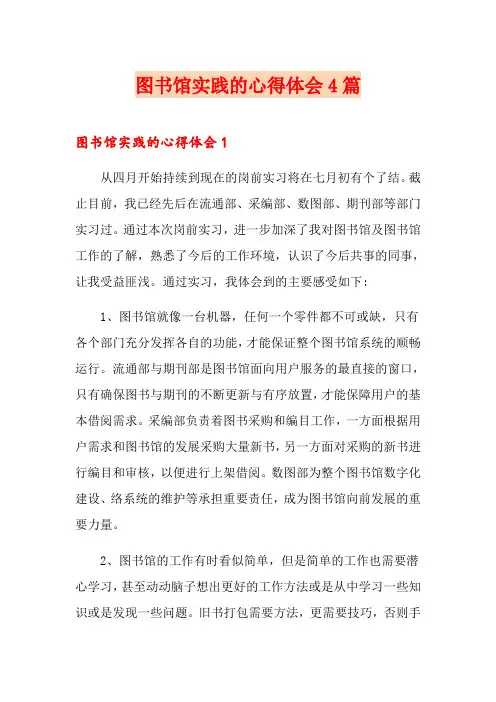 图书馆实践的心得体会4篇

图书馆实践的心得体会1

从四月开始持续到现在的岗前实习将在七月初有个了结。截止目前，我已经先后在流通部、采编部、数图部、期刊部等部门实习过。通过本次岗前实习，进一步加深了我对图书馆及图书馆工作的了解，熟悉了今后的工作环境，认识了今后共事的同事，让我受益匪浅。通过实习，我体会到的主要感受如下：

1、图书馆就像一台机器，任何一个零件都不可或缺，只有各个部门充分发挥各自的功能，才能保证整个图书馆系统的顺畅运行。流通部与期刊部是图书馆面向用户服务的最直接的窗口，只有确保图书与期刊的不断更新与有序放置，才能保障用户的基本借阅需求。采编部负责着图书采购和编目工作，一方面根据用户需求和图书馆的发展采购大量新书，另一方面对采购的新书进行编目和审核，以便进行上架借阅。数图部为整个图书馆数字化建设、络系统的维护等承担重要责任，成为图书馆向前发展的重要力量。

2、图书馆的工作有时看似简单，但是简单的工作也需要潜心学习，甚至动动脑子想出更好的工作方法或是从中学习一些知识或是发现一些问题。旧书打包需要方法，更需要技巧，否则手